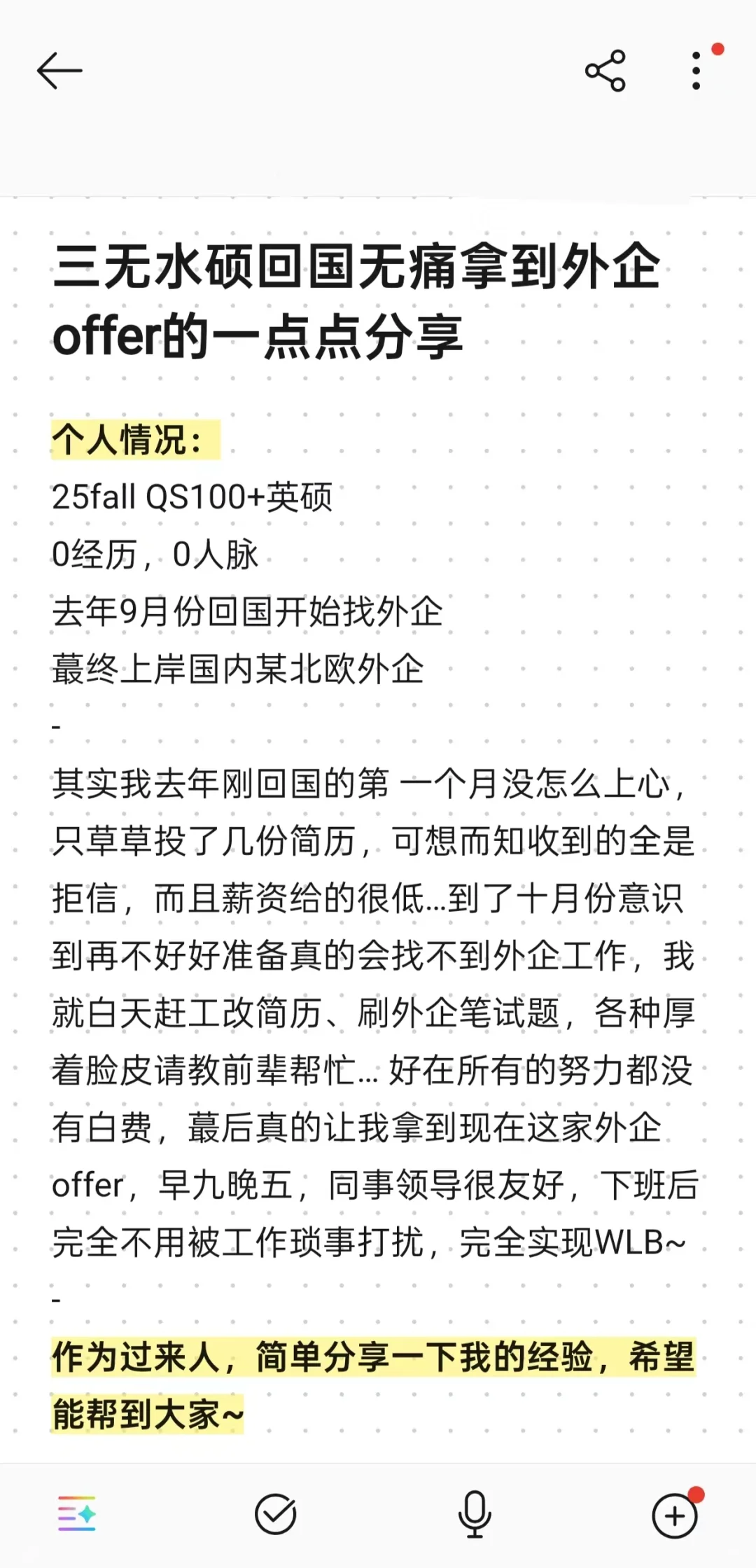 三无水硕回国无痛拿到外企offer的一点点分享

个人情况：
25fall QS100+英硕
0经历，0人脉
去年9月份回国开始找外企
蕞终上岸国内某北欧外企
-
其实我去年刚回国的第 一个月没怎么上心，只草草投了几份简历，可想而知收到的全是拒信，而且薪资给的很低...到了十月份意识到再不好好准备真的会找不到外企工作，我就白天赶工改简历、刷外企笔试题，各种厚着脸皮请教前辈帮忙... 好在所有的努力都没有白费，蕞后真的让我拿到现在这家外企offer，早九晚五，同事领导很友好，下班后完全不用被工作琐事打扰，完全实现WLB~
-
作为过来人，简单分享一下我的经验，希望能帮到大家~